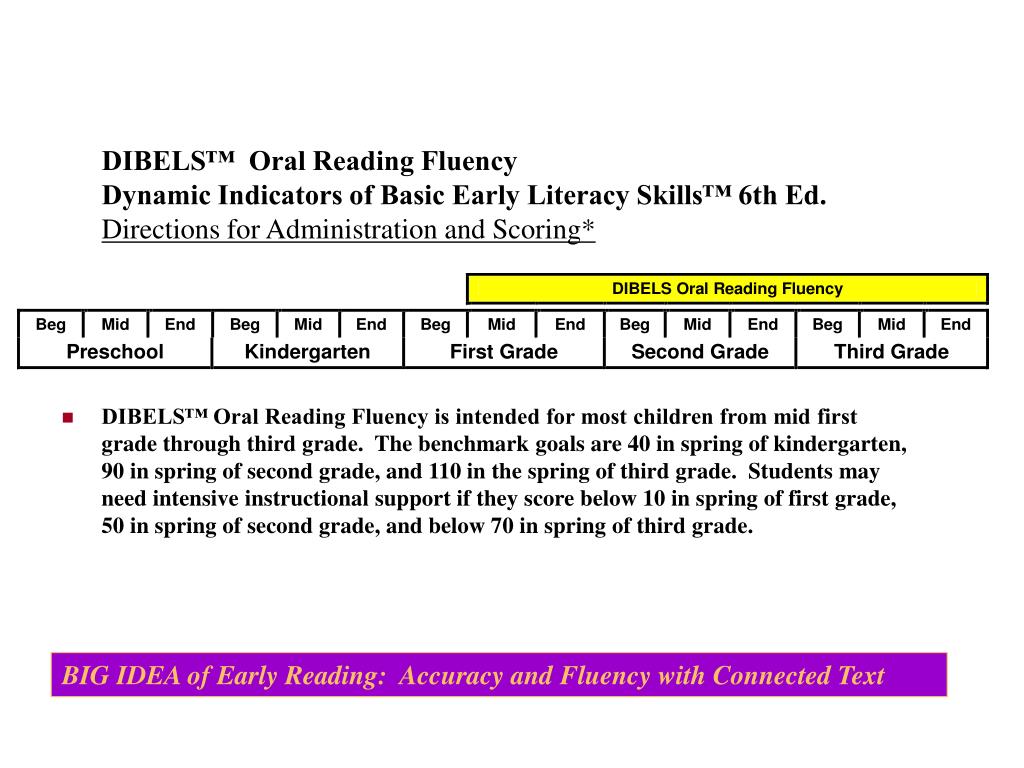 DIBELS™ Oral Reading Fluency
Dynamic Indicators of Basic Early Literacy Skills™ 6th Ed.
Directions for Administration and Scoring*

DIBELS Oral Reading Fluency

| Beg | Mid | End | Beg | Mid | End | Beg | Mid | End | Beg | Mid | End | Beg | Mid | End |
|---|---|---|---|---|---|---|---|---|---|---|---|---|---|---|
| Preschool | | | Kindergarten | | | First Grade | | | Second Grade | | | Third Grade | | |

DIBELS™ Oral Reading Fluency is intended for most children from mid first grade through third grade. The benchmark goals are 40 in spring of kindergarten, 90 in spring of second grade, and 110 in the spring of third grade. Students may need intensive instructional support if they score below 10 in spring of first grade, 50 in spring of second grade, and below 70 in spring of third grade.

BIG IDEA of Early Reading: Accuracy and Fluency with Connected Text